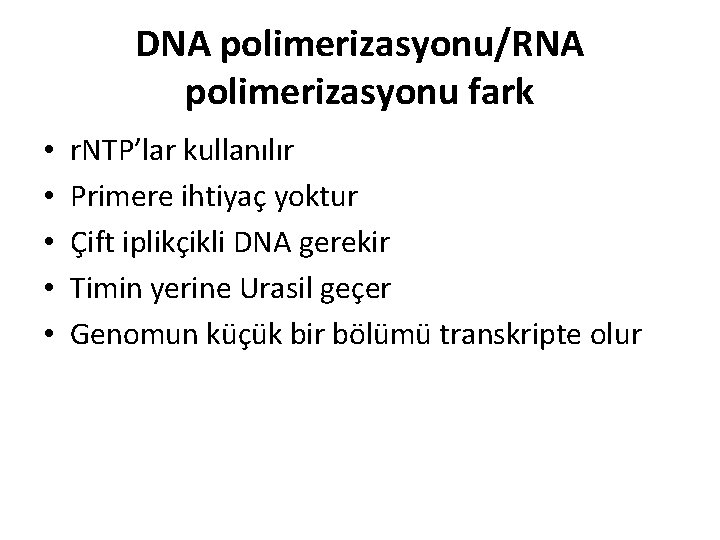 DNA polimerizasyonu/RNA polimerizasyonu fark

• rNTP'lar kullanılır
• Primere ihtiyaç yoktur
• Çift iplikçikli DNA gerekir
• Timin yerine Urasil geçer
• Genomun küçük bir bölümü transkripte olur